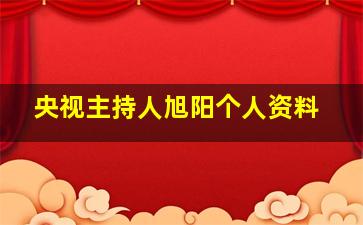 央视主持人旭阳个人资料